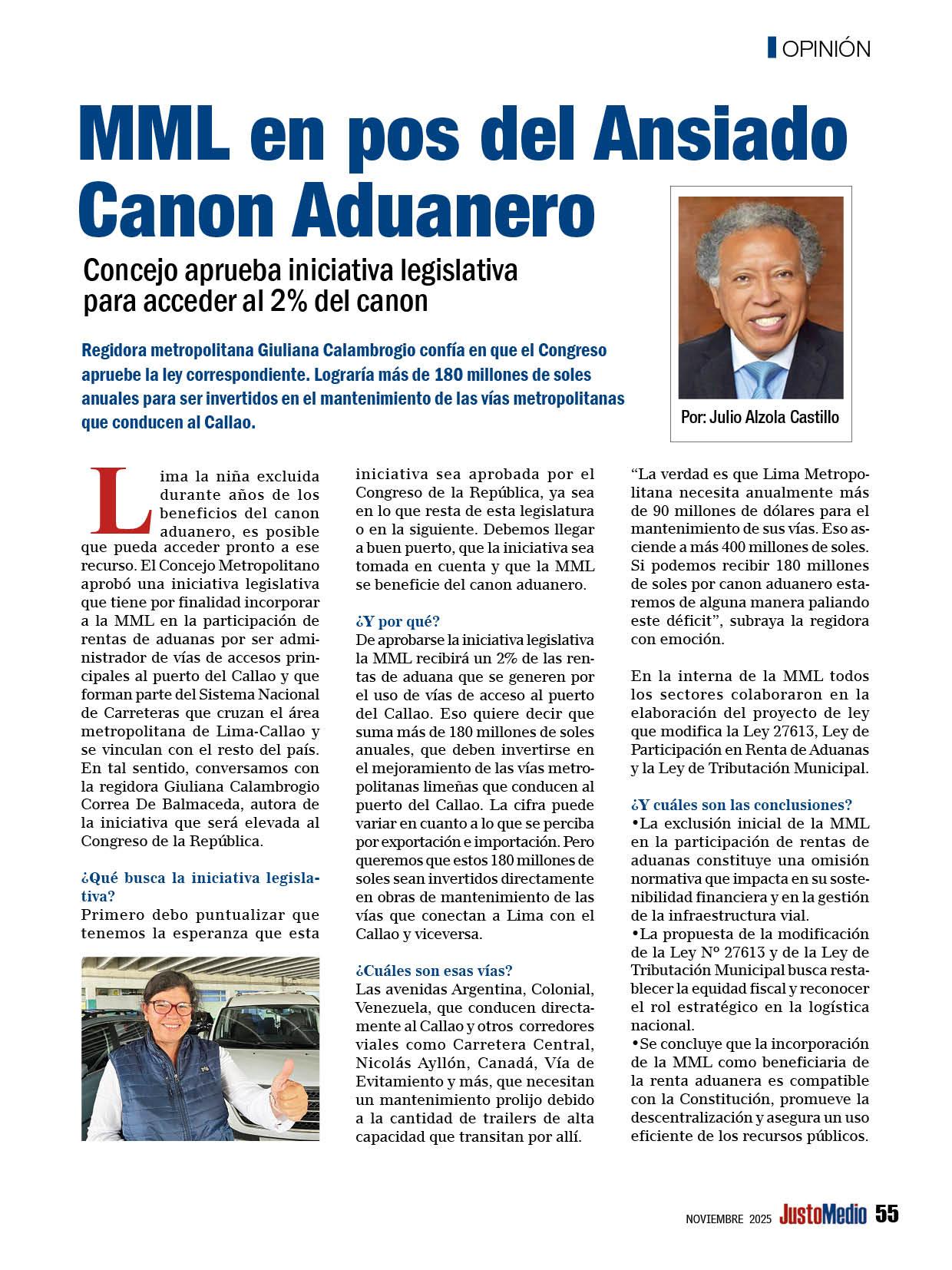 OPINIÓN

MML en pos del Ansiado Canon Aduanero

Concejo aprueba iniciativa legislativa para acceder al 2% del canon

Regidora metropolitana Giuliana Calambrogio confía en que el Congreso apruebe la ley correspondiente. Lograría más de 180 millones de soles anuales para ser invertidos en el mantenimiento de las vías metropolitanas que conducen al Callao.

Por: Julio Alzola Castillo

Lima la niña excluida durante años de los beneficios del canon aduanero, es posible que pueda acceder pronto a ese recurso. El Concejo Metropolitano aprobó una iniciativa legislativa que tiene por finalidad incorporar a la MML en la participación de rentas de aduanas por ser administrador de vías de accesos principales al puerto del Callao y que forman parte del Sistema Nacional de Carreteras que cruzan el área metropolitana de Lima-Callao y se vinculan con el resto del país. En tal sentido, conversamos con la regidora Giuliana Calambrogio Correa De Balmaceda, autora de la iniciativa que será elevada al Congreso de la República.

¿Qué busca la iniciativa legislativa?
Primero debo puntualizar que tenemos la esperanza que esta iniciativa sea aprobada por el Congreso de la República, ya sea en lo que resta de esta legislatura o en la siguiente. Debemos llegar a buen puerto, que la iniciativa sea tomada en cuenta y que la MML se beneficie del canon aduanero.

¿Y por qué?
De aprobarse la iniciativa legislativa la MML recibirá un 2% de las rentas de aduana que se generen por el uso de vías de acceso al puerto del Callao. Eso quiere decir que suma más de 180 millones de soles anuales, que deben invertirse en el mejoramiento de las vías metropolitanas limeñas que conducen al puerto del Callao. La cifra puede variar en cuanto a lo que se perciba por exportación e importación. Pero queremos que estos 180 millones de soles sean invertidos directamente en obras de mantenimiento de las vías que conectan a Lima con el Callao y viceversa.

¿Cuáles son esas vías?
Las avenidas Argentina, Colonial, Venezuela, que conducen directamente al Callao y otros corredores viales como Carretera Central, Nicolás Ayllón, Canadá, Vía de Evitamiento y más, que necesitan un mantenimiento prolijo debido a la cantidad de trailers de alta capacidad que transitan por allí.

“La verdad es que Lima Metropolitana necesita anualmente más de 90 millones de dólares para el mantenimiento de sus vías. Eso asciende a más 400 millones de soles. Si podemos recibir 180 millones de soles por canon aduanero estaremos de alguna manera paliando este déficit”, subraya la regidora con emoción.

En la interna de la MML todos los sectores colaboraron en la elaboración del proyecto de ley que modifica la Ley 27613, Ley de Participación en Renta de Aduanas y la Ley de Tributación Municipal.

¿Y cuáles son las conclusiones?
•La exclusión inicial de la MML en la participación de rentas de aduanas constituye una omisión normativa que impacta en su sostenibilidad financiera y en la gestión de la infraestructura vial.
•La propuesta de la modificación de la Ley N° 27613 y de la Ley de Tributación Municipal busca restablecer la equidad fiscal y reconocer el rol estratégico en la logística nacional.
•Se concluye que la incorporación de la MML como beneficiaria de la renta aduanera es compatible con la Constitución, promueve la descentralización y asegura un uso eficiente de los recursos públicos.

NOVIEMBRE 2025 JustoMedio 55